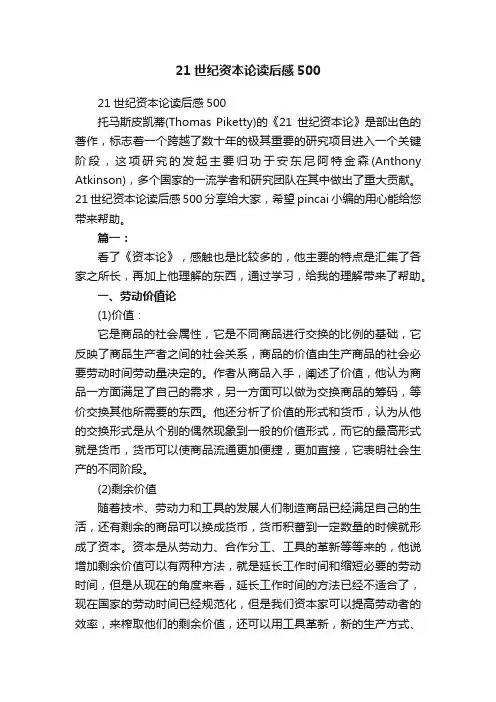 21 世纪资本论读后感 500

21 世纪资本论读后感 500

托马斯皮凯蒂(Thomas Piketty)的《21 世纪资本论》是部出色的著作，标志着一个跨越了数十年的极其重要的研究项目进入一个关键阶段，这项研究的发起主要归功于安东尼阿特金森(Anthony Atkinson)，多个国家的一流学者和研究团队在其中做出了重大贡献。21 世纪资本论读后感 500 分享给大家，希望 pincai 小编的用心能给您带来帮助。

篇一：

看了《资本论》，感触也是比较多的，他主要的特点是汇集了各家之所长，再加上他理解的东西，通过学习，给我的理解带来了帮助。

一、劳动价值论

(1)价值：

它是商品的社会属性，它是不同商品进行交换的比例的基础，它反映了商品生产者之间的社会关系，商品的价值由生产商品的社会必要劳动时间劳动量决定的。作者从商品入手，阐述了价值，他认为商品一方面满足了自己的需求，另一方面可以做为交换商品的筹码，等价交换其他所需要的东西。他还分析了价值的形式和货币，认为从他的交换形式是从个别的偶然现象到一般的价值形式，而它的最高形式就是货币，货币可以使商品流通更加便捷，更加直接，它表明社会生产的不同阶段。

(2)剩余价值

随着技术、劳动力和工具的发展人们制造商品已经满足自己的生活，还有剩余的商品可以换成货币，货币积蓄到一定数量的时候就形成了资本。资本是从劳动力、合作分工、工具的革新等等来的，他说增加剩余价值可以有两种方法，就是延长工作时间和缩短必要的劳动时间，但是从现在的角度来看，延长工作时间的方法已经不适合了，现在国家的劳动时间已经规范化，但是我们资本家可以提高劳动者的效率，来榨取他们的剩余价值，还可以用工具革新，新的生产方式、